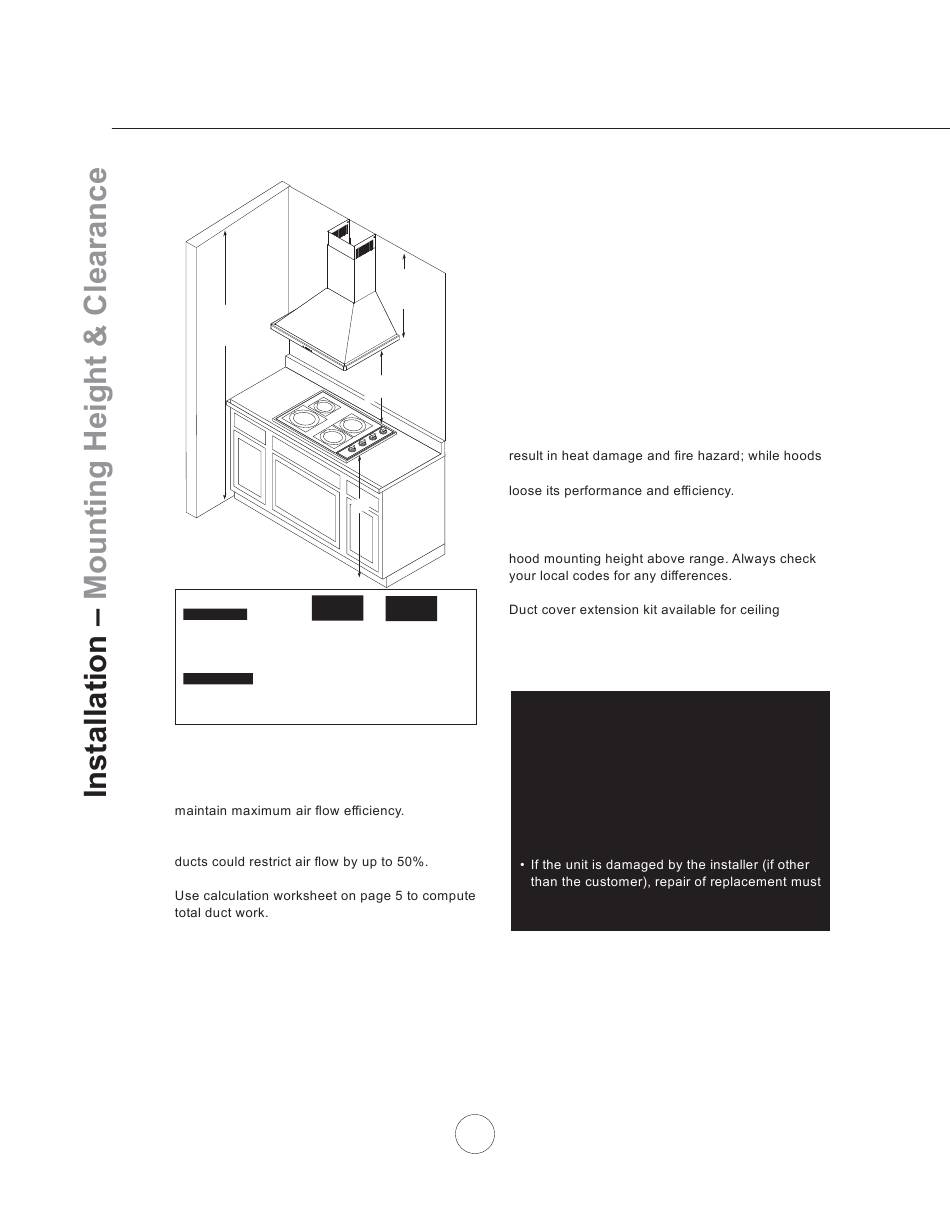 Installation – Mounting Height & Clearance

result in heat damage and fire hazard; while hoods

loose its performance and efficiency.

hood mounting height above range. Always check your local codes for any differences.

Duct cover extension kit available for ceiling

maintain maximum air flow efficiency.

ducts could restrict air flow by up to 50%.

Use calculation worksheet on page 5 to compute total duct work.

• If the unit is damaged by the installer (if other than the customer), repair of replacement must